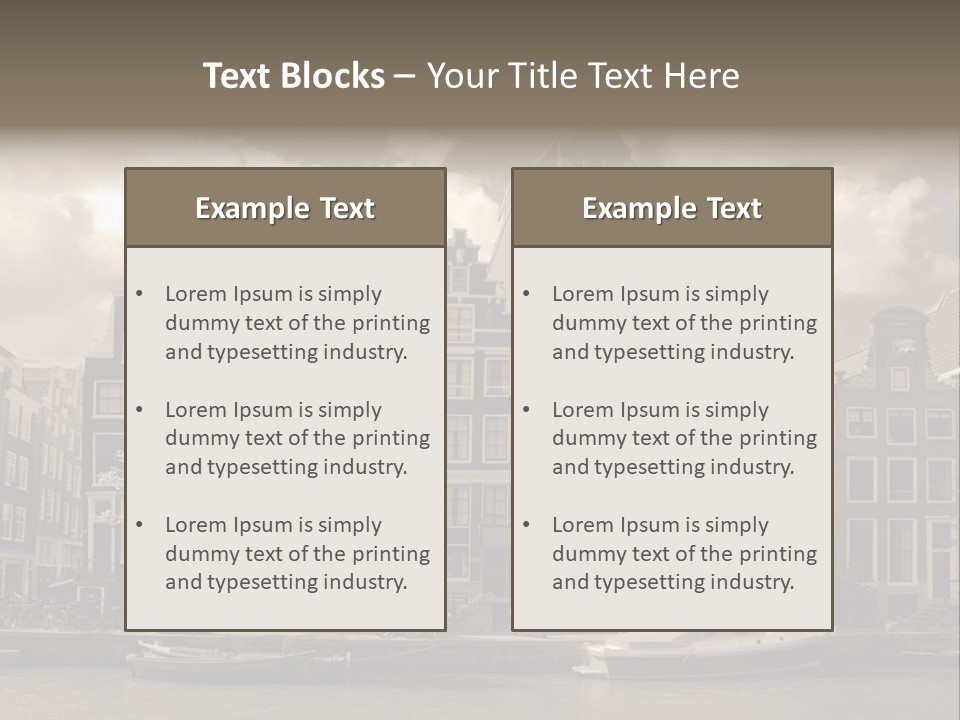 Text Blocks – Your Title Text Here

Example Text

• Lorem Ipsum is simply dummy text of the printing and typesetting industry.

• Lorem Ipsum is simply dummy text of the printing and typesetting industry.

• Lorem Ipsum is simply dummy text of the printing and typesetting industry.

Example Text

• Lorem Ipsum is simply dummy text of the printing and typesetting industry.

• Lorem Ipsum is simply dummy text of the printing and typesetting industry.

• Lorem Ipsum is simply dummy text of the printing and typesetting industry.